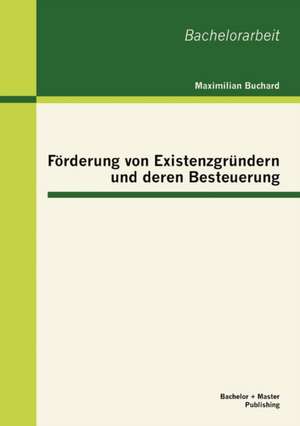 Bachelorarbeit

Maximilian Buchard

Förderung von Existenzgründern und deren Besteuerung

Bachelor + Master Publishing